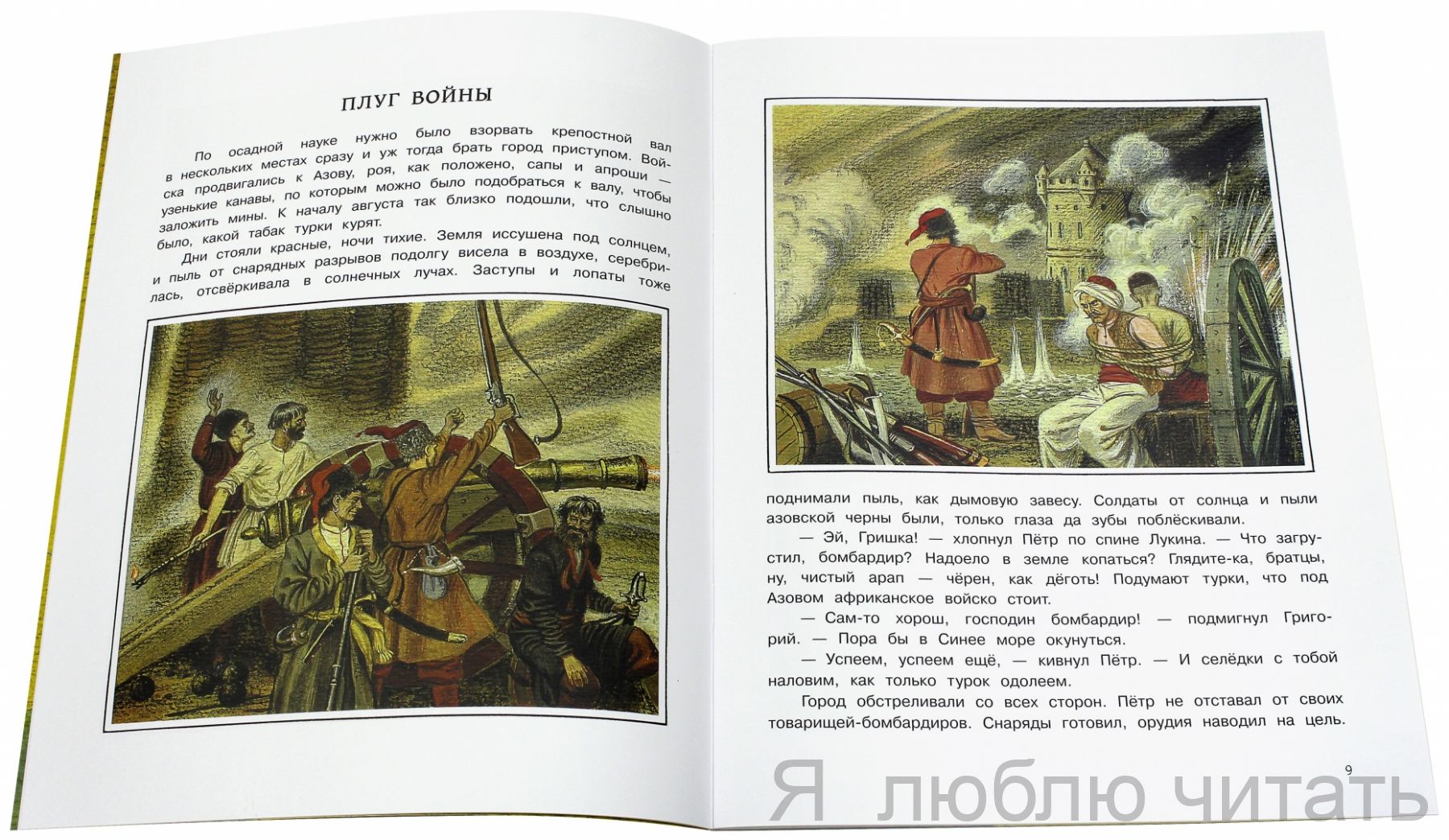 ПЛУГ ВОЙНЫ

По осадной науке нужно было взорвать крепостной вал в нескольких местах сразу и уж тогда брать город приступом. Войска продвигались к Азову, роя, как положено, сапы и апроши — узенькие канавы, по которым можно было подобраться к валу, чтобы заложить мины. К началу августа так близко подошли, что слышно было, какой табак турки курят.

Дни стояли красные, ночи тихие. Земля иссушена под солнцем, и пыль от снарядных разрывов подолгу висела в воздухе, серебрилась, отсвёркивала в солнечных лучах. Заступы и лопаты тоже

поднимали пыль, как дымовую завесу. Солдаты от солнца и пыли азовской черны были, только глаза да зубы поблёскивали.

— Эй, Гришка! — хлопнул Пётр по спине Лукина. — Что загрустил, бомбардир? Надоело в земле копаться? Глядите-ка, братцы, ну, чистый арап — чёрен, как дёготь! Подумают турки, что под Азовом африканское войско стоит.

— Сам-то хорош, господин бомбардир! — подмигнул Григорий. — Пора бы в Синее море окунуться.

— Успеем, успеем ещё, — кивнул Пётр. — И селёдки с тобой наловим, как только турок одолеем.

Город обстреливали со всех сторон. Пётр не отставал от своих товарищей-бомбардиров. Снаряды готовил, орудия наводил на цель.

9

Я люблю читать